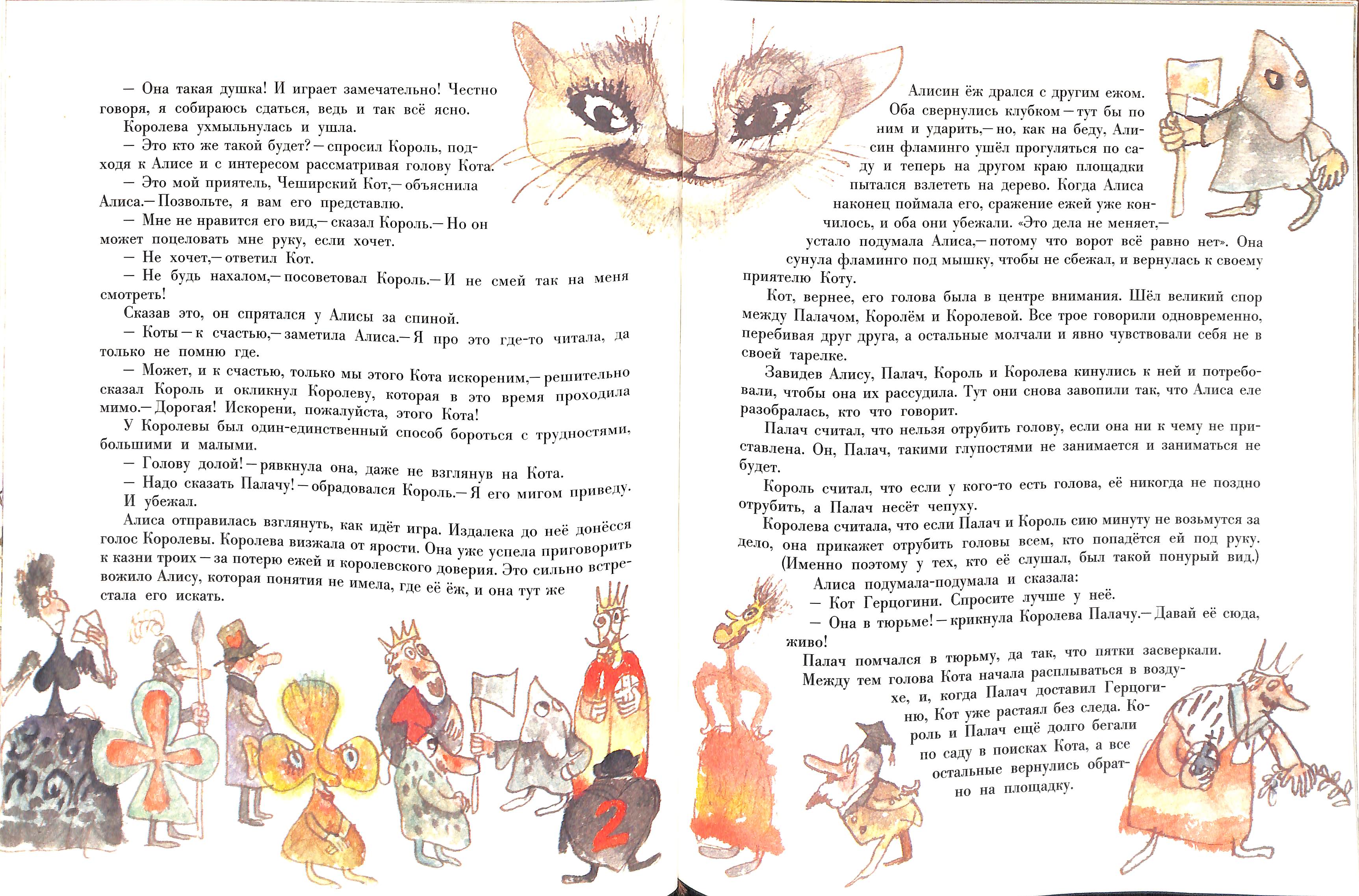 — Она такая душка! И играет замечательно! Честно говоря, я собираюсь сдаться, ведь и так всё ясно.

Королева ухмыльнулась и ушла.

— Это кто же такой будет? — спросил Король, подходя к Алисе и с интересом рассматривая голову Кота.

— Это мой приятель, Чеширский Кот,— объяснила Алиса.— Позвольте, я вам его представлю.

— Мне не нравится его вид,— сказал Король.— Но он может поцеловать мне руку, если хочет.

— Не хочет,— ответил Кот.

— Не будь нахалом,— посоветовал Король.— И не смей так на меня смотреть!

Сказав это, он спрятался у Алисы за спиной.

— Коты — к счастью,— заметила Алиса.— Я про это где-то читала, да только не помню где.

— Может, и к счастью, только мы этого Кота искореним,— решительно сказал Король и окликнул Королеву, которая в это время проходила мимо.— Дорогая! Искорени, пожалуйста, этого Кота!

У Королевы был один-единственный способ бороться с трудностями, большими и малыми.

— Голову долой! — рявкнула она, даже не взглянув на Кота.

— Надо сказать Палачу! — обрадовался Король.— Я его мигом приведу. И убежал.

Алиса отправилась взглянуть, как идёт игра. Издалека до неё донёсся голос Королевы. Королева визжала от ярости. Она уже успела приговорить к казни троих — за потерю ежей и королевского доверия. Это сильно встревожило Алису, которая понятия не имела, где её ёж, и она тут же стала его искать.

2

Алисин ёж дрался с другим ежом. Оба свернулись клубком — тут бы по ним и ударить,— но, как на беду, Алисин фламинго ушёл прогуляться по саду и теперь на другом краю площадки пытался взлететь на дерево. Когда Алиса наконец поймала его, сражение ежей уже кончилось, и оба они убежали. «Это дела не меняет,— устало подумала Алиса,— потому что ворот всё равно нет». Она сунула фламинго под мышку, чтобы не сбежал, и вернулась к своему приятелю Коту.

Кот, вернее, его голова была в центре внимания. Шёл великий спор между Палачом, Королём и Королевой. Все трое говорили одновременно, перебивая друг друга, а остальные молчали и явно чувствовали себя не в своей тарелке.

Завидев Алису, Палач, Король и Королева кинулись к ней и потребовали, чтобы она их рассудила. Тут они снова завопили так, что Алиса еле разобралась, кто что говорит.

Палач считал, что нельзя отрубить голову, если она ни к чему не приставлена. Он, Палач, такими глупостями не занимается и заниматься не будет.

Король считал, что если у кого-то есть голова, её никогда не поздно отрубить, а Палач несёт чепуху.

Королева считала, что если Палач и Король сию минуту не возьмутся за дело, она прикажет отрубить головы всем, кто попадётся ей под руку. (Именно поэтому у тех, кто её слушал, был такой понурый вид.)

Алиса подумала-подумала и сказала:

— Кот Герцогини. Спросите лучше у неё.

— Она в тюрьме! — крикнула Королева Палачу.— Давай её сюда, живо!

Палач помчался в тюрьму, да так, что пятки засверкали. Между тем голова Кота начала расплываться в воздухе, и, когда Палач доставил Герцогиню, Кот уже растаял без следа. Король и Палач ещё долго бегали по саду в поисках Кота, а все остальные вернулись обратно на площадку.